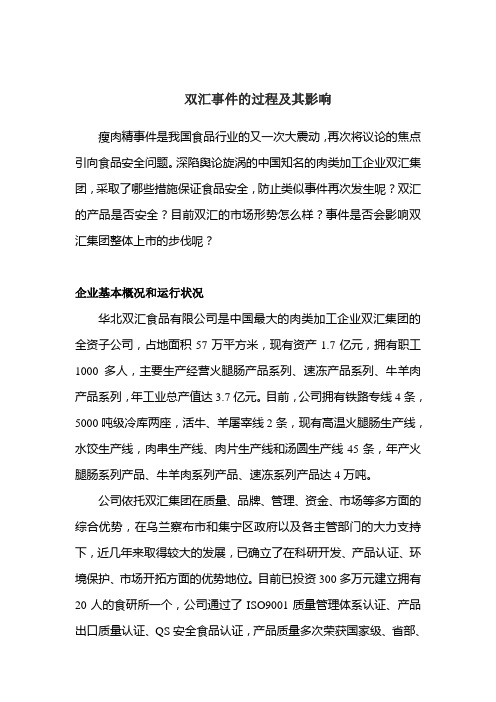 双汇事件的过程及其影响

瘦肉精事件是我国食品行业的又一次大震动，再次将议论的焦点引向食品安全问题。深陷舆论旋涡的中国知名的肉类加工企业双汇集团，采取了哪些措施保证食品安全，防止类似事件再次发生呢？双汇的产品是否安全？目前双汇的市场形势怎么样？事件是否会影响双汇集团整体上市的步伐呢？

企业基本概况和运行状况

华北双汇食品有限公司是中国最大的肉类加工企业双汇集团的全资子公司，占地面积 57 万平方米，现有资产 1.7 亿元，拥有职工 1000 多人，主要生产经营火腿肠产品系列、速冻产品系列、牛羊肉产品系列，年工业总产值达 3.7 亿元。目前，公司拥有铁路专线 4 条，5000 吨级冷库两座，活牛、羊屠宰线 2 条，现有高温火腿肠生产线，水饺生产线，肉串生产线、肉片生产线和汤圆生产线 45 条，年产火腿肠系列产品、牛羊肉系列产品、速冻系列产品达 4 万吨。

公司依托双汇集团在质量、品牌、管理、资金、市场等多方面的综合优势，在乌兰察布市和集宁区政府以及各主管部门的大力支持下，近几年来取得较大的发展，已确立了在科研开发、产品认证、环境保护、市场开拓方面的优势地位。目前已投资 300 多万元建立拥有 20 人的食研所一个，公司通过了 ISO9001 质量管理体系认证、产品出口质量认证、QS 安全食品认证，产品质量多次荣获国家级、省部、